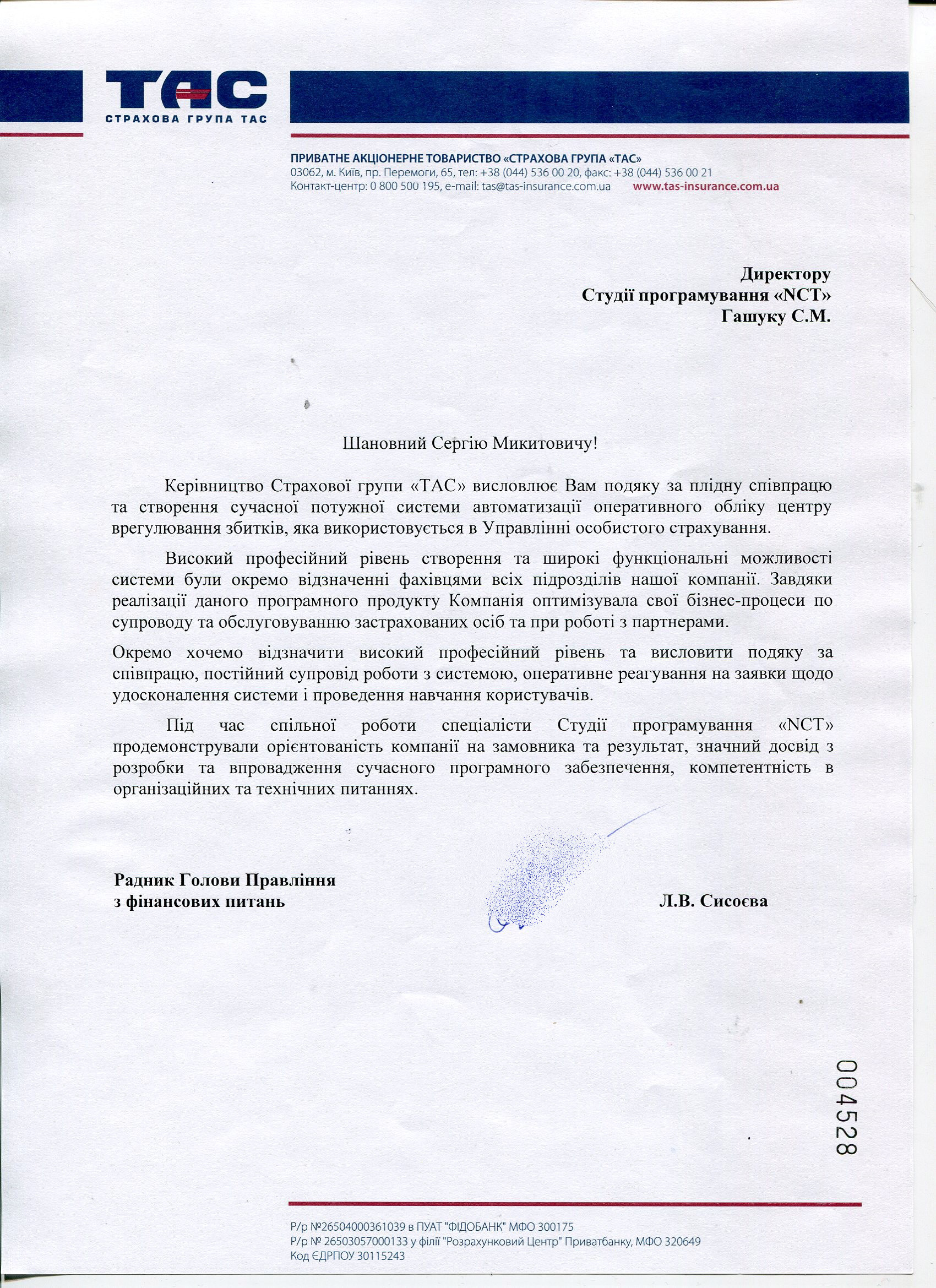 ТАС
СТРАХОВА ГРУПА ТАС

ПРИВАТНЕ АКЦІОНЕРНЕ ТОВАРИСТВО «СТРАХОВА ГРУПА «ТАС»
03062, м. Київ, пр. Перемоги, 65, тел: +38 (044) 536 00 20, факс: +38 (044) 536 00 21
Контакт-центр: 0 800 500 195, e-mail: tas@tas-insurance.com.ua www.tas-insurance.com.ua

Директору
Студії програмування «NCT»
Гашуку С.М.

Шановний Сергію Микитовичу!

Керівництво Страхової групи «ТАС» висловлює Вам подяку за плідну співпрацю та створення сучасної потужної системи автоматизації оперативного обліку центру врегулювання збитків, яка використовується в Управлінні особистого страхування.

Високий професійний рівень створення та широкі функціональні можливості системи були окремо відзначенні фахівцями всіх підрозділів нашої компанії. Завдяки реалізації даного програмного продукту Компанія оптимізувала свої бізнес-процеси по супроводу та обслуговуванню застрахованих осіб та при роботі з партнерами.

Окремо хочемо відзначити високий професійний рівень та висловити подяку за співпрацю, постійний супровід роботи з системою, оперативне реагування на заявки щодо удосконалення системи і проведення навчання користувачів.

Під час спільної роботи спеціалісти Студії програмування «NCT» продемонстрували орієнтованість компанії на замовника та результат, значний досвід з розробки та впровадження сучасного програмного забезпечення, компетентність в організаційних та технічних питаннях.

Радник Голови Правління
з фінансових питань

Л.В. Сисоєва

004528

Р/р №26504000361039 в ПУАТ "ФІДОБАНК" МФО 300175
Р/р № 26503057000133 у філії "Розрахунковий Центр" Приватбанку, МФО 320649
Код ЄДРПОУ 30115243